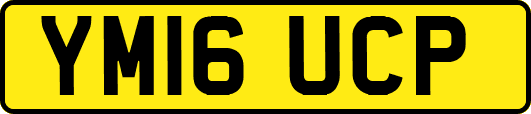 YM16 UCP